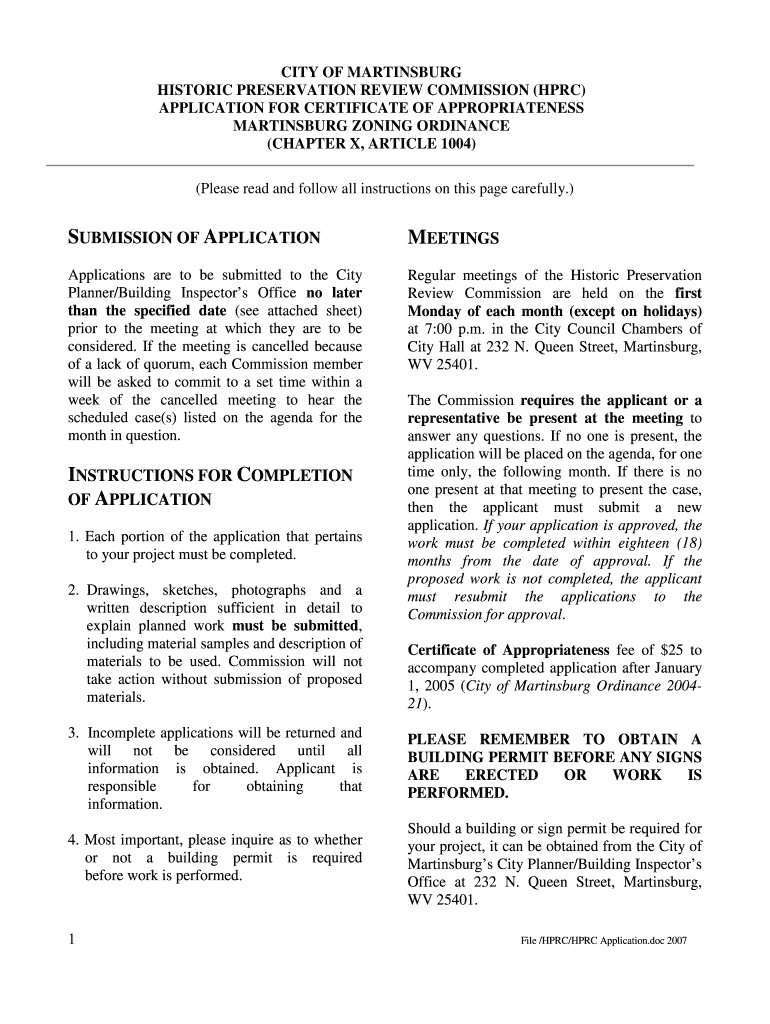 CITY OF MARTINSBURG
HISTORIC PRESERVATION REVIEW COMMISSION (HPRC)
APPLICATION FOR CERTIFICATE OF APPROPRIATENESS
MARTINSBURG ZONING ORDINANCE
(CHAPTER X, ARTICLE 1004)

(Please read and follow all instructions on this page carefully.)

SUBMISSION OF APPLICATION

Applications are to be submitted to the City Planner/Building Inspector's Office no later than the specified date (see attached sheet) prior to the meeting at which they are to be considered. If the meeting is cancelled because of a lack of quorum, each Commission member will be asked to commit to a set time within a week of the cancelled meeting to hear the scheduled case(s) listed on the agenda for the month in question.

INSTRUCTIONS FOR COMPLETION OF APPLICATION

1. Each portion of the application that pertains to your project must be completed.

2. Drawings, sketches, photographs and a written description sufficient in detail to explain planned work must be submitted, including material samples and description of materials to be used. Commission will not take action without submission of proposed materials.

3. Incomplete applications will be returned and will not be considered until all information is obtained. Applicant is responsible for obtaining that information.

4. Most important, please inquire as to whether or not a building permit is required before work is performed.

MEETINGS

Regular meetings of the Historic Preservation Review Commission are held on the first Monday of each month (except on holidays) at 7:00 p.m. in the City Council Chambers of City Hall at 232 N. Queen Street, Martinsburg, WV 25401.

The Commission requires the applicant or a representative be present at the meeting to answer any questions. If no one is present, the application will be placed on the agenda, for one time only, the following month. If there is no one present at that meeting to present the case, then the applicant must submit a new application. If your application is approved, the work must be completed within eighteen (18) months from the date of approval. If the proposed work is not completed, the applicant must resubmit the applications to the Commission for approval.

Certificate of Appropriateness fee of $25 to accompany completed application after January 1, 2005 (City of Martinsburg Ordinance 2004-21).

PLEASE REMEMBER TO OBTAIN A BUILDING PERMIT BEFORE ANY SIGNS ARE ERECTED OR WORK IS PERFORMED.

Should a building or sign permit be required for your project, it can be obtained from the City of Martinsburg's City Planner/Building Inspector's Office at 232 N. Queen Street, Martinsburg, WV 25401.

1

File /HPRC/HPRC Application.doc 2007